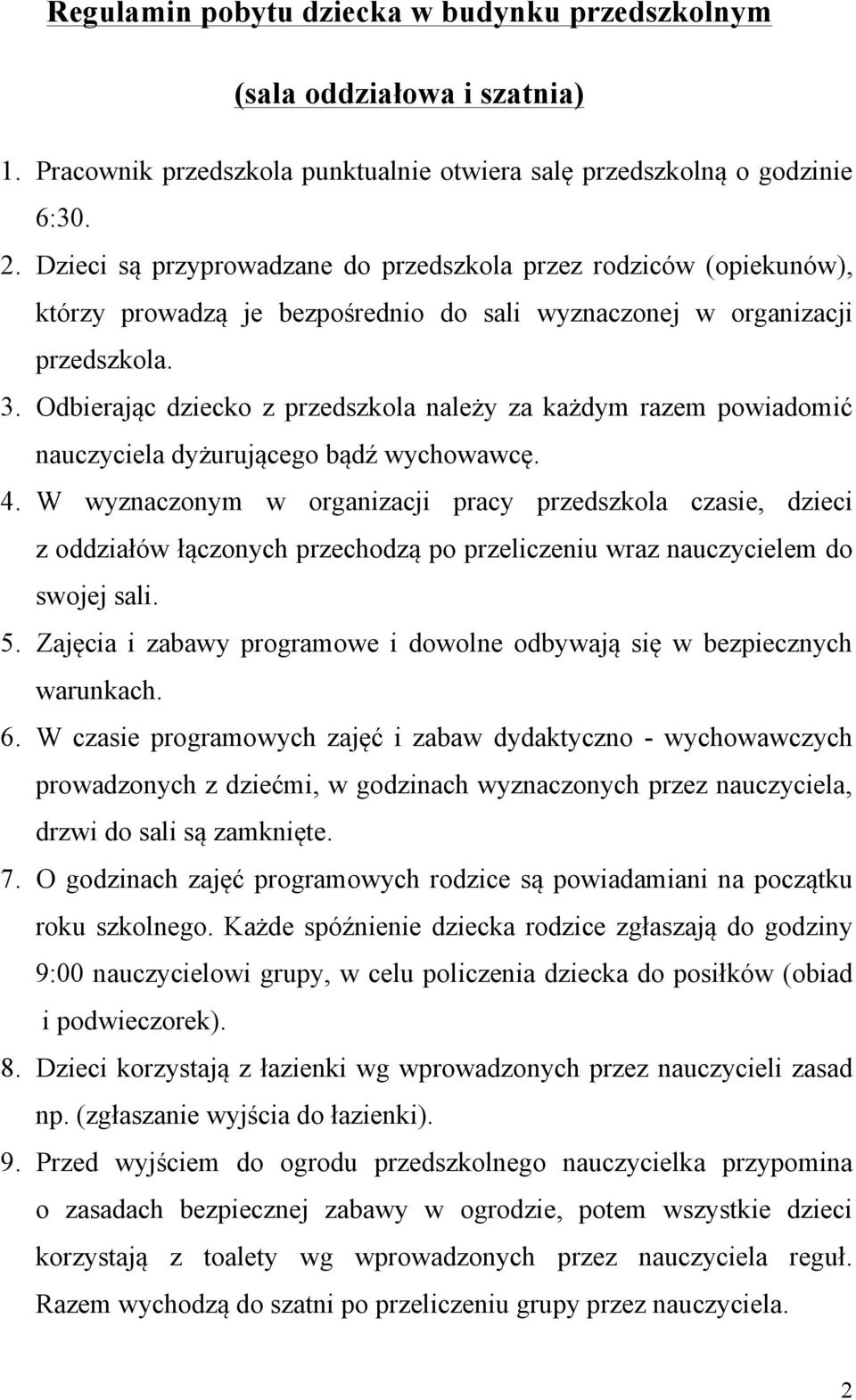 Regulamin pobytu dziecka w budynku przedszkolnym

(sala oddziałowa i szatnia)

1. Pracownik przedszkola punktualnie otwiera salę przedszkolną o godzinie 6:30.
2. Dzieci są przyprowadzane do przedszkola przez rodziców (opiekunów), którzy prowadzą je bezpośrednio do sali wyznaczonej w organizacji przedszkola.
3. Odbierając dziecko z przedszkola należy za każdym razem powiadomić nauczyciela dyżurującego bądź wychowawcę.
4. W wyznaczonym w organizacji pracy przedszkola czasie, dzieci z oddziałów łączonych przechodzą po przeliczeniu wraz nauczycielem do swojej sali.
5. Zajęcia i zabawy programowe i dowolne odbywają się w bezpiecznych warunkach.
6. W czasie programowych zajęć i zabaw dydaktyczno - wychowawczych prowadzonych z dziećmi, w godzinach wyznaczonych przez nauczyciela, drzwi do sali są zamknięte.
7. O godzinach zajęć programowych rodzice są powiadamiani na początku roku szkolnego. Każde spóźnienie dziecka rodzice zgłaszają do godziny 9:00 nauczycielowi grupy, w celu policzenia dziecka do posiłków (obiad i podwieczorek).
8. Dzieci korzystają z łazienki wg wprowadzonych przez nauczycieli zasad np. (zgłaszanie wyjścia do łazienki).
9. Przed wyjściem do ogrodu przedszkolnego nauczycielka przypomina o zasadach bezpiecznej zabawy w ogrodzie, potem wszystkie dzieci korzystają z toalety wg wprowadzonych przez nauczyciela reguł. Razem wychodzą do szatni po przeliczeniu grupy przez nauczyciela.

2